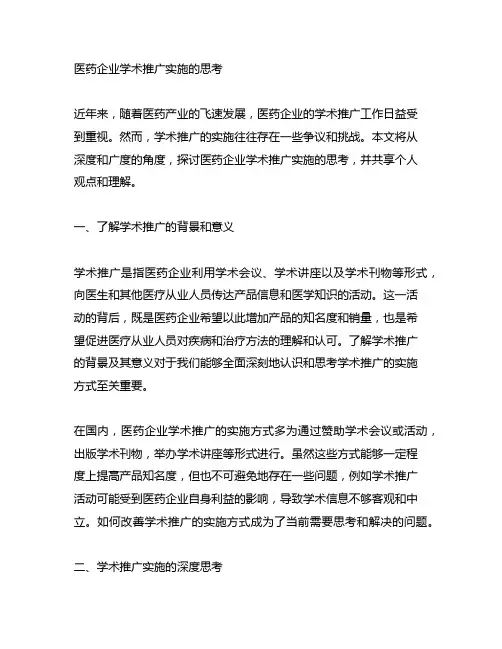 医药企业学术推广实施的思考

近年来，随着医药产业的飞速发展，医药企业的学术推广工作日益受到重视。然而，学术推广的实施往往存在一些争议和挑战。本文将从深度和广度的角度，探讨医药企业学术推广实施的思考，并共享个人观点和理解。

一、了解学术推广的背景和意义

学术推广是指医药企业利用学术会议、学术讲座以及学术刊物等形式，向医生和其他医疗从业人员传达产品信息和医学知识的活动。这一活动的背后，既是医药企业希望以此增加产品的知名度和销量，也是希望促进医疗从业人员对疾病和治疗方法的理解和认可。了解学术推广的背景及其意义对于我们能够全面深刻地认识和思考学术推广的实施方式至关重要。

在国内，医药企业学术推广的实施方式多为通过赞助学术会议或活动，出版学术刊物，举办学术讲座等形式进行。虽然这些方式能够一定程度上提高产品知名度，但也不可避免地存在一些问题，例如学术推广活动可能受到医药企业自身利益的影响，导致学术信息不够客观和中立。如何改善学术推广的实施方式成为了当前需要思考和解决的问题。

二、学术推广实施的深度思考